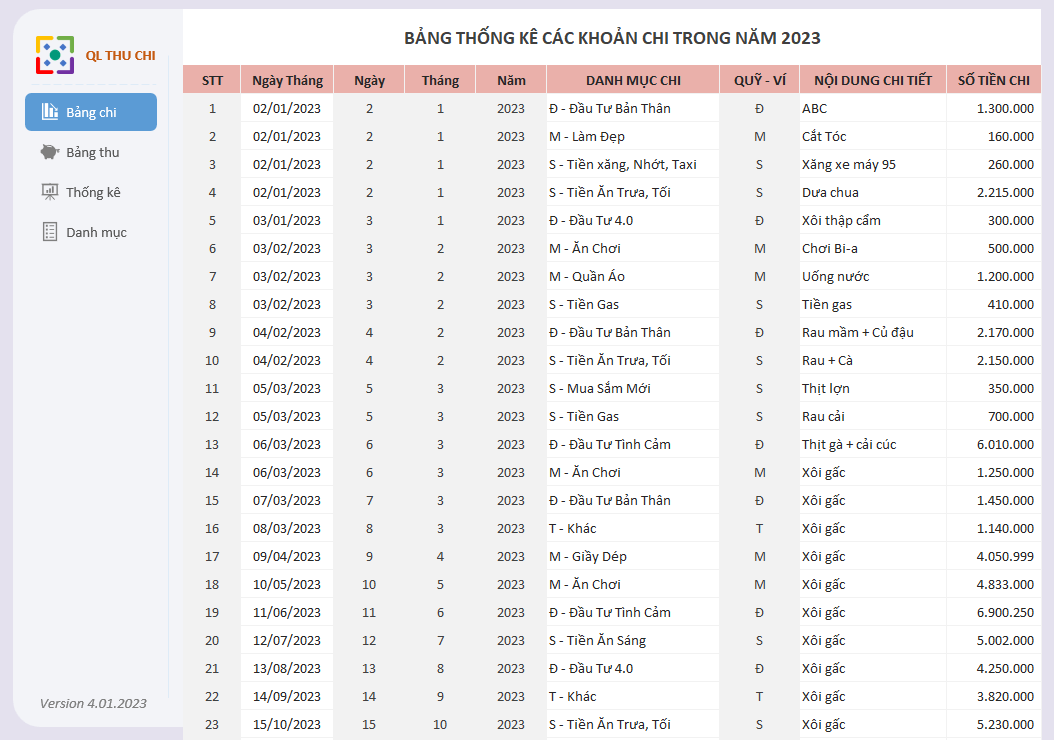 QL THU CHI

Bảng chi
Bảng thu
Thống kê
Danh mục

Version 4.01.2023

BẢNG THỐNG KÊ CÁC KHOẢN CHI TRONG NĂM 2023

| STT | Ngày Tháng | Ngày | Tháng | Năm | DANH MỤC CHI | QUỸ - VÍ | NỘI DUNG CHI TIẾT | SỐ TIỀN CHI |
|---|---|---|---|---|---|---|---|---|
| 1 | 02/01/2023 | 2 | 1 | 2023 | Đ - Đầu Tư Bản Thân | Đ | ABC | 1.300.000 |
| 2 | 02/01/2023 | 2 | 1 | 2023 | M - Làm Đẹp | M | Cắt Tóc | 160.000 |
| 3 | 02/01/2023 | 2 | 1 | 2023 | S - Tiền xăng, Nhớt, Taxi | S | Xăng xe máy 95 | 260.000 |
| 4 | 02/01/2023 | 2 | 1 | 2023 | S - Tiền Ăn Trưa, Tối | S | Dưa chua | 2.215.000 |
| 5 | 03/01/2023 | 3 | 1 | 2023 | Đ - Đầu Tư 4.0 | Đ | Xôi thập cẩm | 300.000 |
| 6 | 03/02/2023 | 3 | 2 | 2023 | M - Ăn Chơi | M | Chơi Bi-a | 500.000 |
| 7 | 03/02/2023 | 3 | 2 | 2023 | M - Quần Áo | M | Uống nước | 1.200.000 |
| 8 | 03/02/2023 | 3 | 2 | 2023 | S - Tiền Gas | S | Tiền gas | 410.000 |
| 9 | 04/02/2023 | 4 | 2 | 2023 | Đ - Đầu Tư Bản Thân | Đ | Rau mầm + Củ đậu | 2.170.000 |
| 10 | 04/02/2023 | 4 | 2 | 2023 | S - Tiền Ăn Trưa, Tối | S | Rau + Cà | 2.150.000 |
| 11 | 05/03/2023 | 5 | 3 | 2023 | S - Mua Sắm Mới | S | Thịt lợn | 350.000 |
| 12 | 05/03/2023 | 5 | 3 | 2023 | S - Tiền Gas | S | Rau cải | 700.000 |
| 13 | 06/03/2023 | 6 | 3 | 2023 | Đ - Đầu Tư Tình Cảm | Đ | Thịt gà + cải cúc | 6.010.000 |
| 14 | 06/03/2023 | 6 | 3 | 2023 | M - Ăn Chơi | M | Xôi gấc | 1.250.000 |
| 15 | 07/03/2023 | 7 | 3 | 2023 | Đ - Đầu Tư Bản Thân | Đ | Xôi gấc | 1.450.000 |
| 16 | 08/03/2023 | 8 | 3 | 2023 | T - Khác | T | Xôi gấc | 1.140.000 |
| 17 | 09/04/2023 | 9 | 4 | 2023 | M - Giầy Dép | M | Xôi gấc | 4.050.999 |
| 18 | 10/05/2023 | 10 | 5 | 2023 | M - Ăn Chơi | M | Xôi gấc | 4.833.000 |
| 19 | 11/06/2023 | 11 | 6 | 2023 | Đ - Đầu Tư Tình Cảm | Đ | Xôi gấc | 6.900.250 |
| 20 | 12/07/2023 | 12 | 7 | 2023 | S - Tiền Ăn Sáng | S | Xôi gấc | 5.002.000 |
| 21 | 13/08/2023 | 13 | 8 | 2023 | Đ - Đầu Tư 4.0 | Đ | Xôi gấc | 4.250.000 |
| 22 | 14/09/2023 | 14 | 9 | 2023 | T - Khác | T | Xôi gấc | 3.820.000 |
| 23 | 15/10/2023 | 15 | 10 | 2023 | S - Tiền Ăn Trưa, Tối | S | Xôi gấc | 5.230.000 |